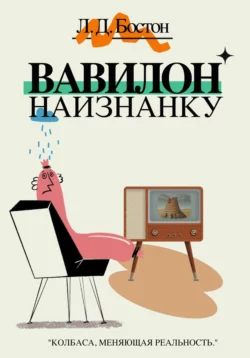 Л. Д. Бостон

ВАВИЛОН НАИЗНАНКУ

"КОЛБАСА, МЕНЯЮЩАЯ РЕАЛЬНОСТЬ."